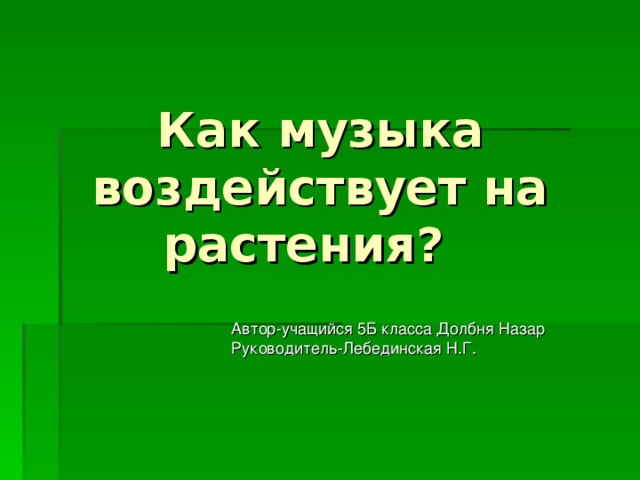 Как музыка воздействует на растения?

Автор-учащийся 5Б класса Долбня Назар
Руководитель-Лебединская Н.Г.